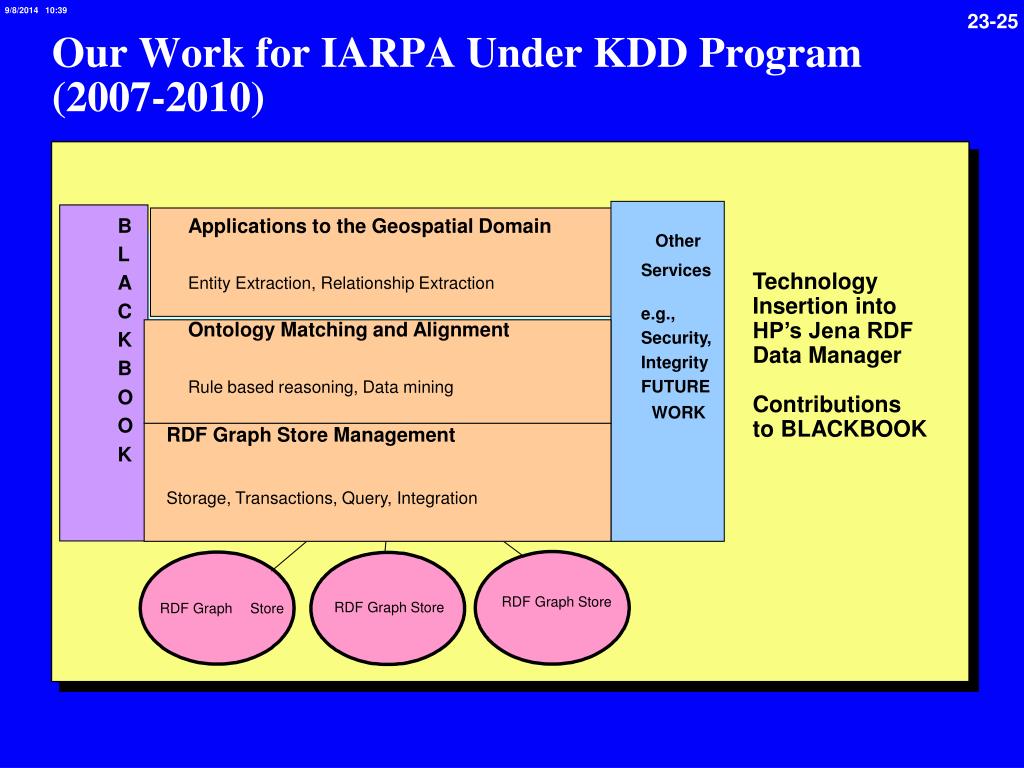 9/8/2014 10:39

23-25

Our Work for IARPA Under KDD Program (2007-2010)

B
L
A
C
K
B
O
O
K

Applications to the Geospatial Domain

Entity Extraction, Relationship Extraction

Ontology Matching and Alignment

Rule based reasoning, Data mining

RDF Graph Store Management

Storage, Transactions, Query, Integration

Other Services

e.g., Security, Integrity FUTURE WORK

Technology Insertion into HP's Jena RDF Data Manager

Contributions to BLACKBOOK

RDF Graph Store

RDF Graph Store

RDF Graph Store